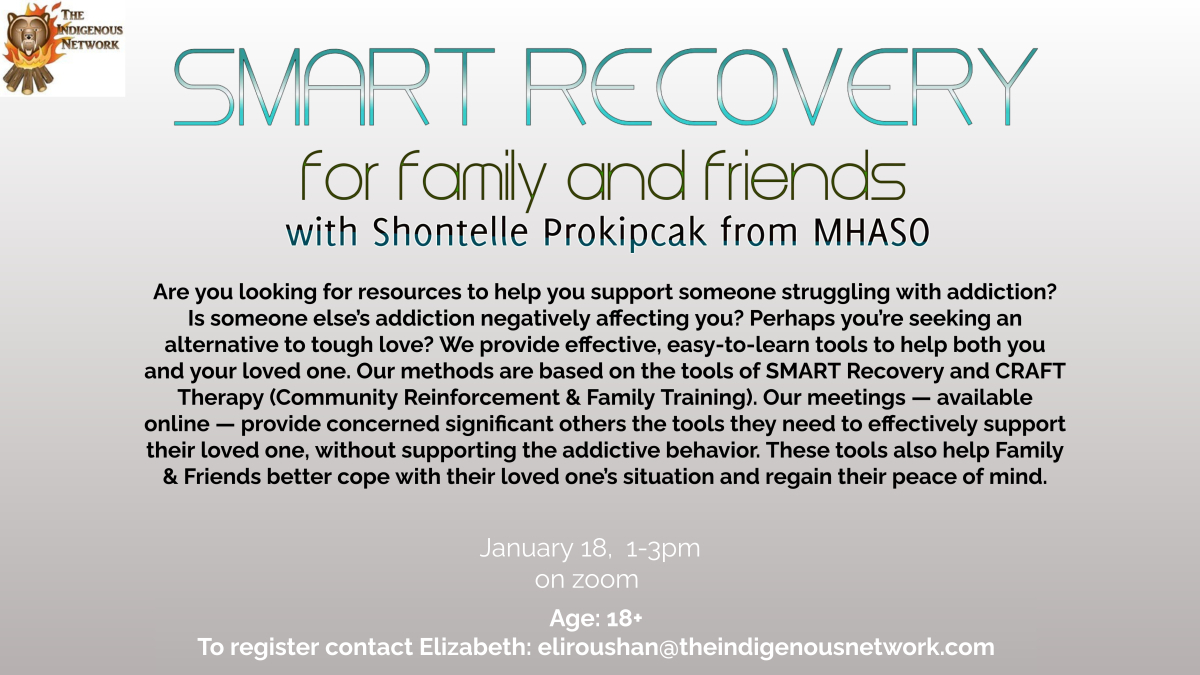 THE INDIGENOUS NETWORK

SMART RECOVERY

for family and friends

with Shontelle Prokipcak from MHASO

Are you looking for resources to help you support someone struggling with addiction? Is someone else's addiction negatively affecting you? Perhaps you're seeking an alternative to tough love? We provide effective, easy-to-learn tools to help both you and your loved one. Our methods are based on the tools of SMART Recovery and CRAFT Therapy (Community Reinforcement & Family Training). Our meetings — available online — provide concerned significant others the tools they need to effectively support their loved one, without supporting the addictive behavior. These tools also help Family & Friends better cope with their loved one's situation and regain their peace of mind.

January 18, 1-3pm
on zoom

Age: 18+
To register contact Elizabeth: eliroushan@theindigenousnetwork.com